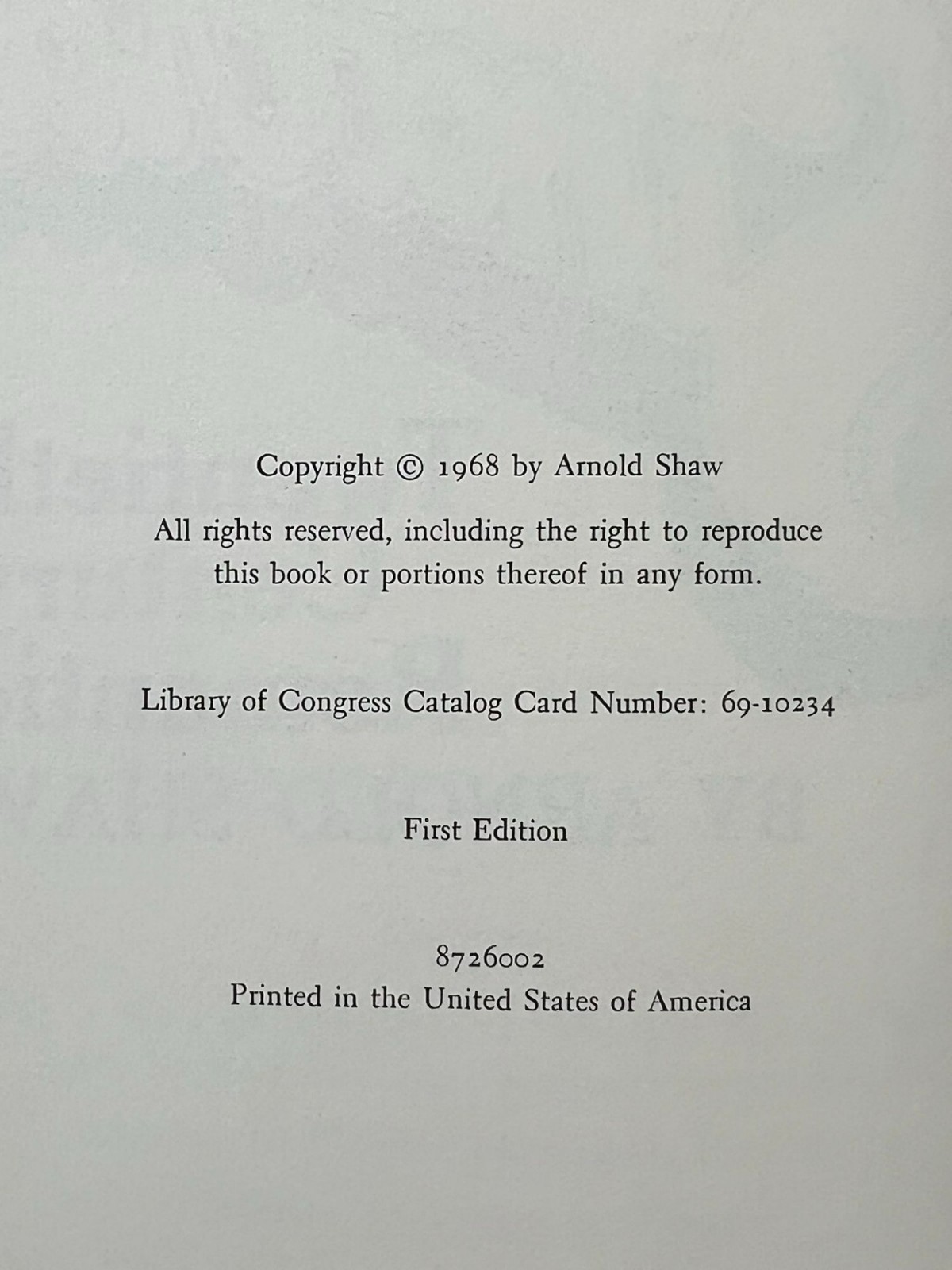 Copyright © 1968 by Arnold Shaw

All rights reserved, including the right to reproduce this book or portions thereof in any form.

Library of Congress Catalog Card Number: 69-10234

First Edition

8726002
Printed in the United States of America